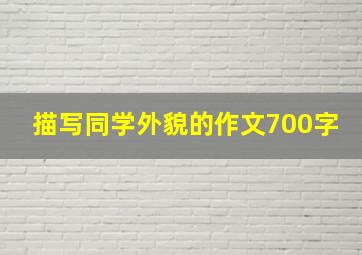 描写同学外貌的作文700字